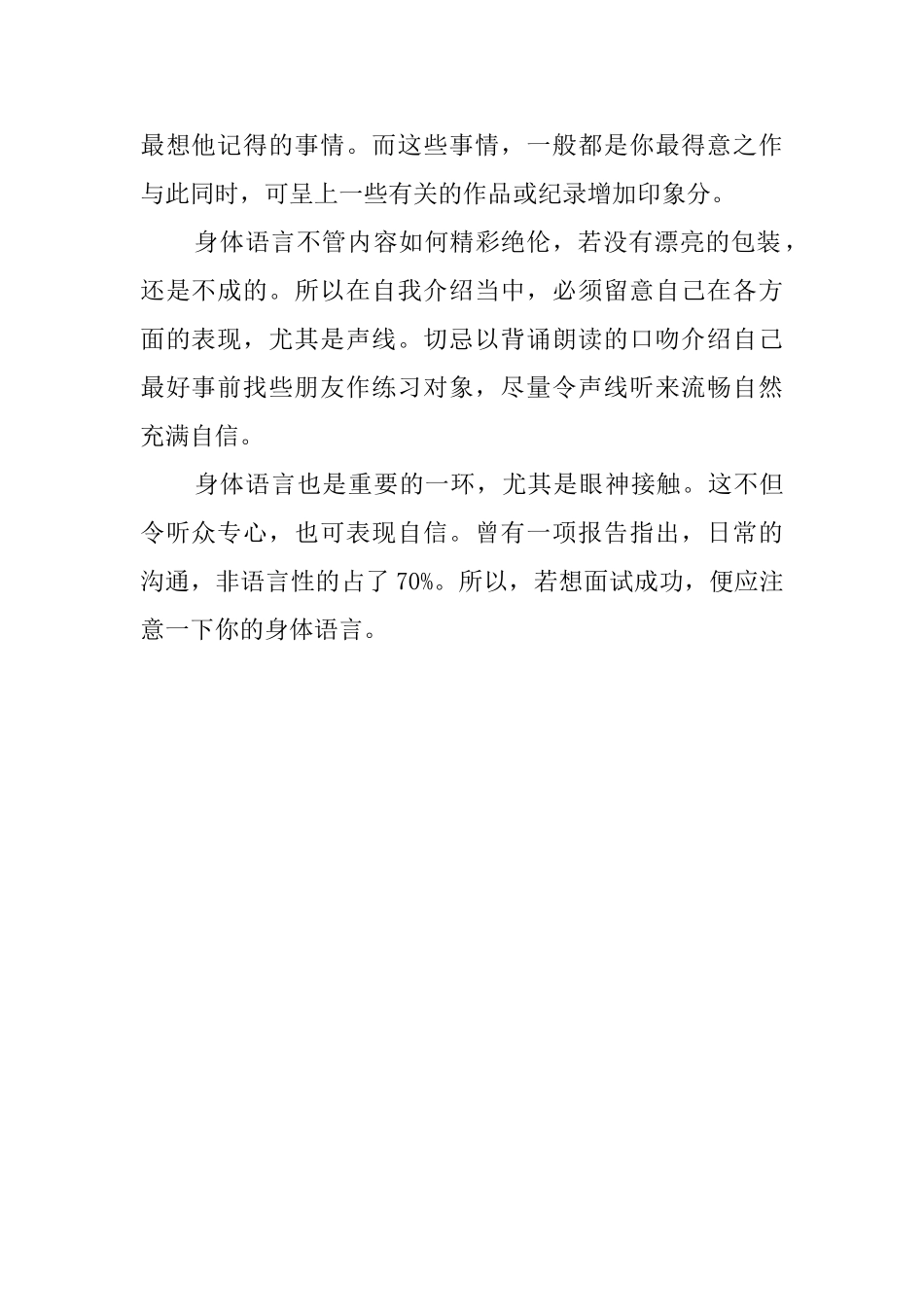 最想他记得的事情。而这些事情，一般都是你最得意之作与此同时，可呈上一些有关的作品或纪录增加印象分。

身体语言不管内容如何精彩绝伦，若没有漂亮的包装，还是不成的。所以在自我介绍当中，必须留意自己在各方面的表现，尤其是声线。切忌以背诵朗读的口吻介绍自己最好事前找些朋友作练习对象，尽量令声线听来流畅自然充满自信。

身体语言也是重要的一环，尤其是眼神接触。这不但令听众专心，也可表现自信。曾有一项报告指出，日常的沟通，非语言性的占了 70%。所以，若想面试成功，便应注意一下你的身体语言。